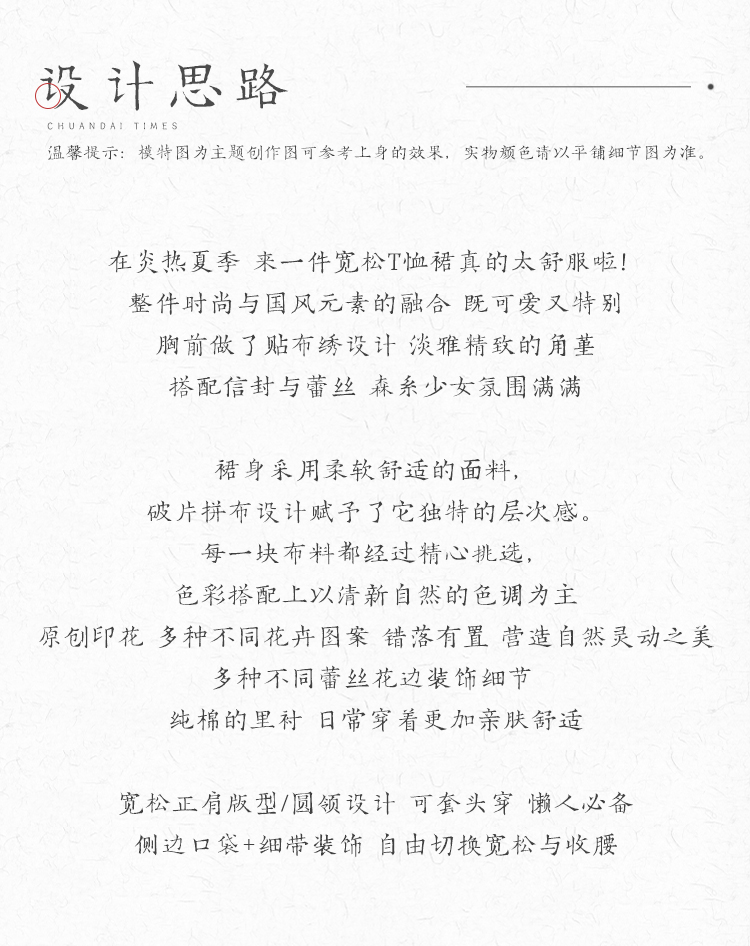 设计思路
CHUANDAI TIMES
温馨提示：模特图为主题创作图可参考上身的效果，实物颜色请以平铺细节图为准。

在炎热夏季 来一件宽松T恤裙真的太舒服啦！
整件时尚与国风元素的融合 既可爱又特别
胸前做了贴布绣设计 淡雅精致的角堇
搭配信封与蕾丝 森系少女氛围满满

裙身采用柔软舒适的面料，
破片拼布设计赋予了它独特的层次感。
每一块布料都经过精心挑选，
色彩搭配上以清新自然的色调为主
原创印花 多种不同花卉图案 错落有置 营造自然灵动之美
多种不同蕾丝花边装饰细节
纯棉的里衬 日常穿着更加亲肤舒适

宽松正肩版型/圆领设计 可套头穿 懒人必备
侧边口袋+细带装饰 自由切换宽松与收腰